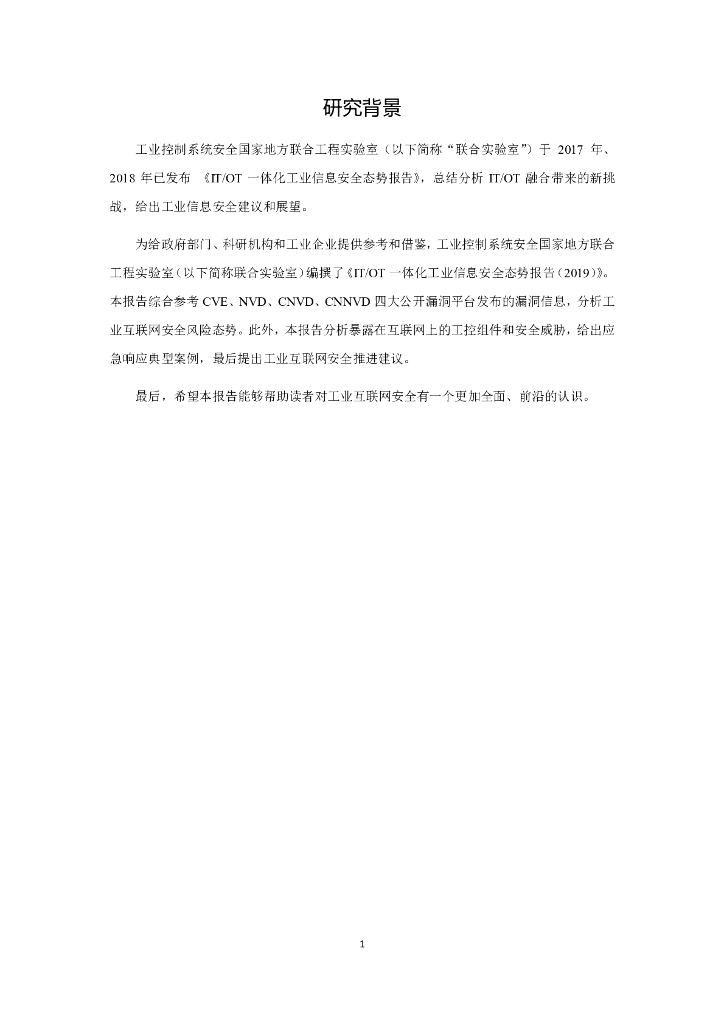 研究背景

工业控制系统安全国家地方联合工程实验室（以下简称“联合实验室”）于 2017 年、2018 年已发布 《IT/OT 一体化工业信息安全态势报告》，总结分析 IT/OT 融合带来的新挑战，给出工业信息安全建议和展望。

为给政府部门、科研机构和工业企业提供参考和借鉴，工业控制系统安全国家地方联合工程实验室（以下简称联合实验室）编撰了《IT/OT 一体化工业信息安全态势报告（2019）》。本报告综合参考 CVE、NVD、CNVD、CNNVD 四大公开漏洞平台发布的漏洞信息，分析工业互联网安全风险态势。此外，本报告分析暴露在互联网上的工控组件和安全威胁，给出应急响应典型案例，最后提出工业互联网安全推进建议。

最后，希望本报告能够帮助读者对工业互联网安全有一个更加全面、前沿的认识。

1